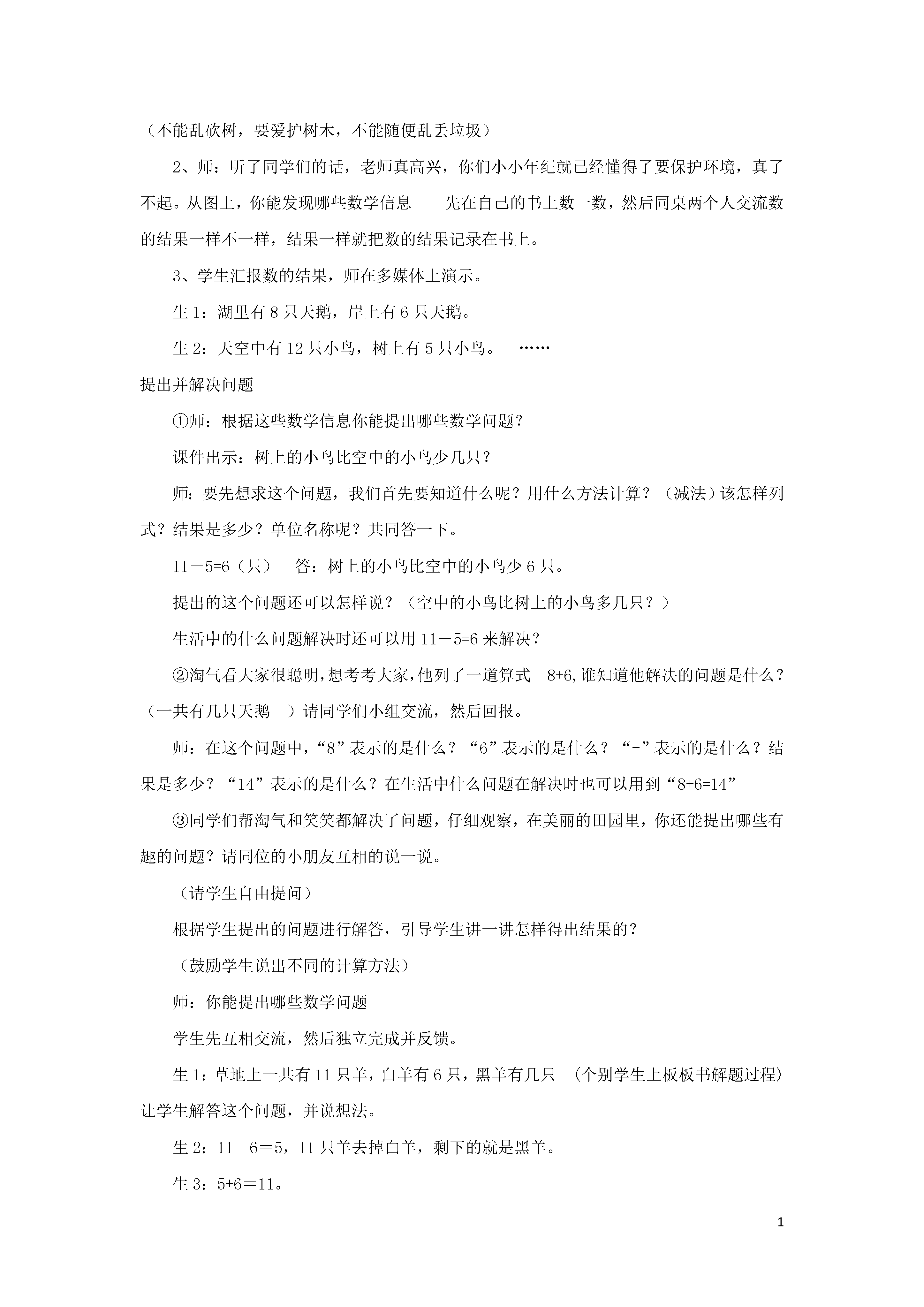 （不能乱砍树，要爱护树木，不能随便乱丢垃圾）

2、师：听了同学们的话，老师真高兴，你们小小年纪就已经懂得了要保护环境，真了不起。从图上，你能发现哪些数学信息　　先在自己的书上数一数，然后同桌两个人交流数的结果一样不一样，结果一样就把数的结果记录在书上。

3、学生汇报数的结果，师在多媒体上演示。

生 1：湖里有 8 只天鹅，岸上有 6 只天鹅。

生 2：天空中有 12 只小鸟，树上有 5 只小鸟。　……

提出并解决问题

①师：根据这些数学信息你能提出哪些数学问题？

课件出示：树上的小鸟比空中的小鸟少几只？

师：要先想求这个问题，我们首先要知道什么呢？用什么方法计算？（减法）该怎样列式？结果是多少？单位名称呢？共同答一下。

11－5=6（只）　答：树上的小鸟比空中的小鸟少 6 只。

提出的这个问题还可以怎样说？（空中的小鸟比树上的小鸟多几只？）

生活中的什么问题解决时还可以用 11－5=6 来解决？

②淘气看大家很聪明，想考考大家，他列了一道算式　8+6,谁知道他解决的问题是什么？（一共有几只天鹅　）请同学们小组交流，然后回报。

师：在这个问题中，“8”表示的是什么？“6”表示的是什么？“+”表示的是什么？结果是多少？“14”表示的是什么？在生活中什么问题在解决时也可以用到“8+6=14”

③同学们帮淘气和笑笑都解决了问题，仔细观察，在美丽的田园里，你还能提出哪些有趣的问题？请同位的小朋友互相的说一说。

（请学生自由提问）

根据学生提出的问题进行解答，引导学生讲一讲怎样得出结果的？

（鼓励学生说出不同的计算方法）

师：你能提出哪些数学问题

学生先互相交流，然后独立完成并反馈。

生 1：草地上一共有 11 只羊，白羊有 6 只，黑羊有几只　（个别学生上板板书解题过程）让学生解答这个问题，并说想法。

生 2：11－6＝5，11 只羊去掉白羊，剩下的就是黑羊。

生 3：5+6＝11。

1